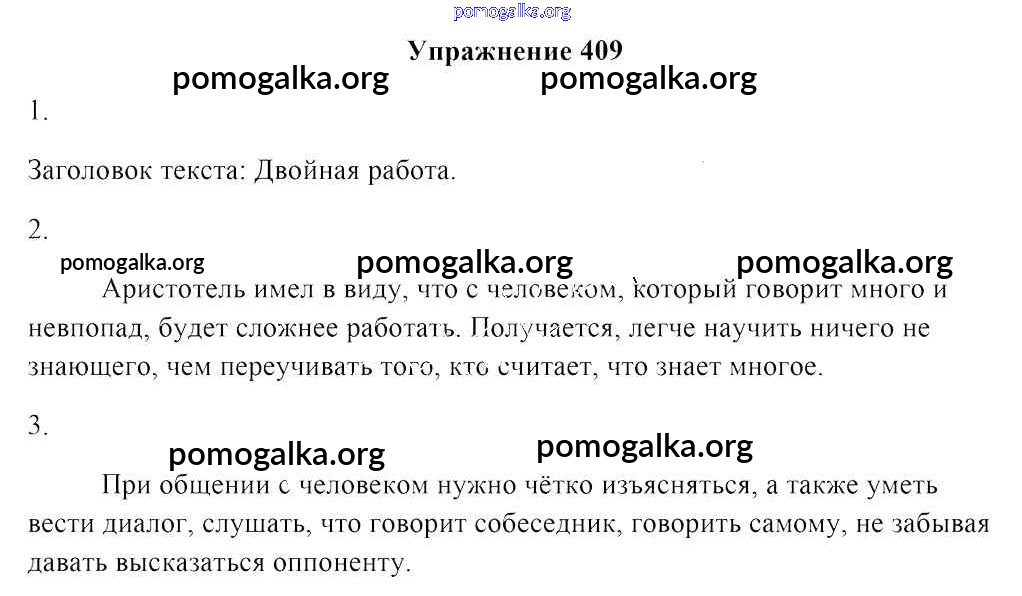 Упражнение 409

1.

Заголовок текста: Двойная работа.

2.

Аристотель имел в виду, что с человеком, который говорит много и невпопад, будет сложнее работать. Получается, легче научить ничего не знающего, чем переучивать того, кто считает, что знает многое.

3.

При общении с человеком нужно чётко изъясняться, а также уметь вести диалог, слушать, что говорит собеседник, говорить самому, не забывая давать высказаться оппоненту.

pomogalka.org